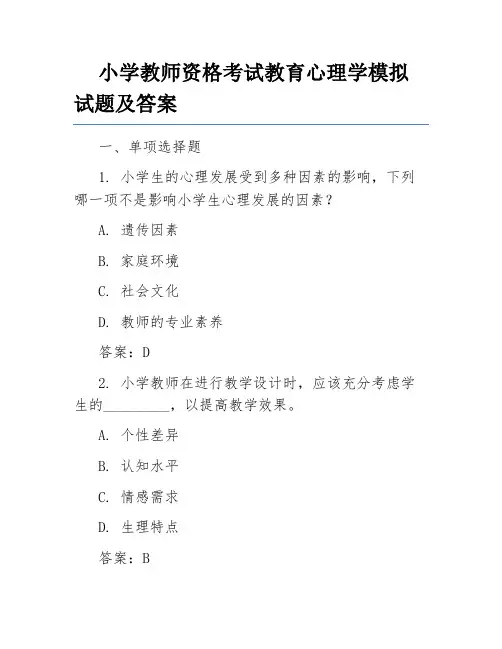 小学教师资格考试教育心理学模拟试题及答案

一、单项选择题

1. 小学生的心理发展受到多种因素的影响，下列哪一项不是影响小学生心理发展的因素？

A. 遗传因素

B. 家庭环境

C. 社会文化

D. 教师的专业素养

答案：D

2. 小学教师在进行教学设计时，应该充分考虑学生的__________，以提高教学效果。

A. 个性差异

B. 认知水平

C. 情感需求

D. 生理特点

答案：B